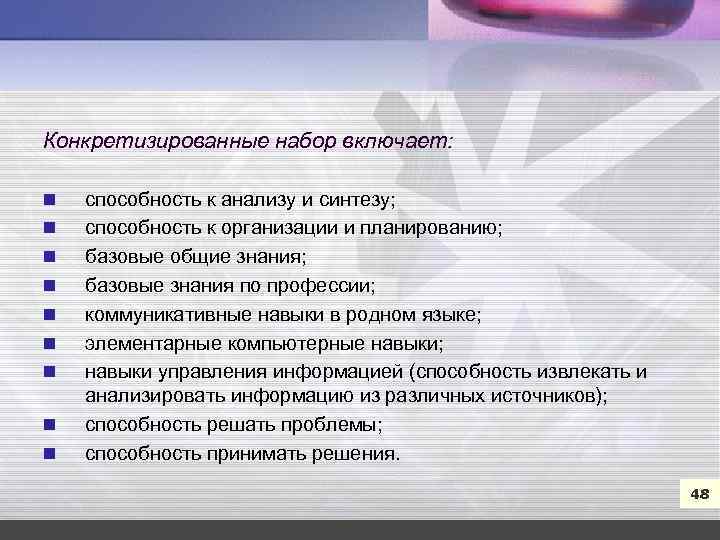 Конкретизированные набор включает:

- способность к анализу и синтезу;
- способность к организации и планированию;
- базовые общие знания;
- базовые знания по профессии;
- коммуникативные навыки в родном языке;
- элементарные компьютерные навыки;
- навыки управления информацией (способность извлекать и анализировать информацию из различных источников);
- способность решать проблемы;
- способность принимать решения.

48